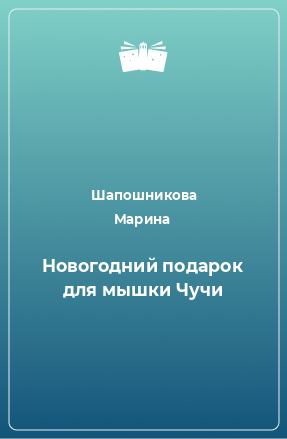 Шапошникова Марина

Новогодний подарок для мышки Чучи